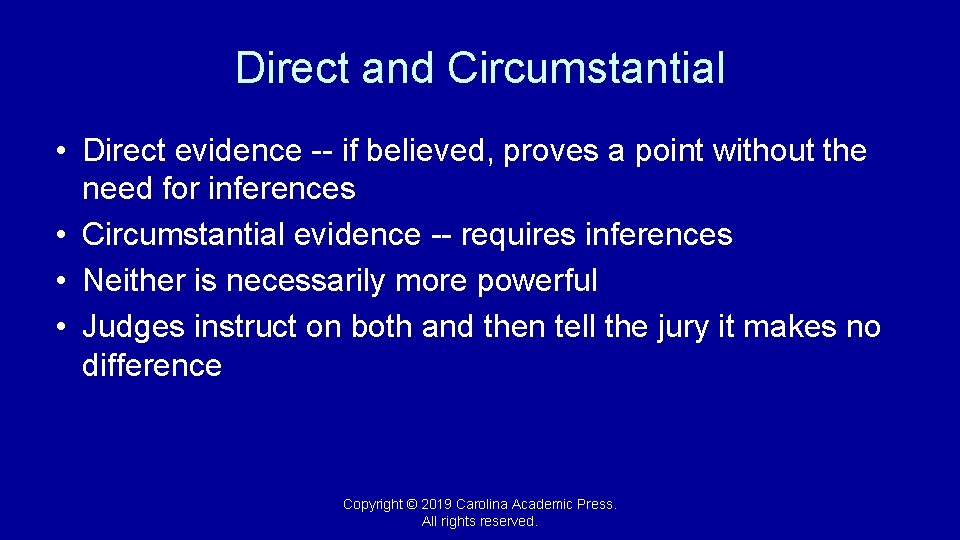 Direct and Circumstantial

• Direct evidence -- if believed, proves a point without the need for inferences
• Circumstantial evidence -- requires inferences
• Neither is necessarily more powerful
• Judges instruct on both and then tell the jury it makes no difference

Copyright © 2019 Carolina Academic Press. All rights reserved.